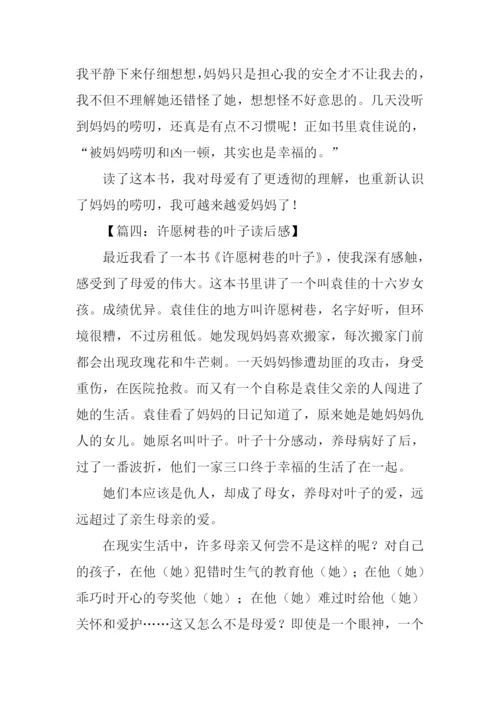 我平静下来仔细想想，妈妈只是担心我的安全才不让我去的，我不但不理解她还错怪了她，想想怪不好意思的。几天没听到妈妈的唠叨，还真是有点不习惯呢！正如书里袁佳说的，“被妈妈唠叨和凶一顿，其实也是幸福的。”

读了这本书，我对母爱有了更透彻的理解，也重新认识了妈妈的唠叨，我可越来越爱妈妈了！

【篇四：许愿树巷的叶子读后感】

最近我看了一本书《许愿树巷的叶子》，使我深有感触，感受到了母爱的伟大。这本书里讲了一个叫袁佳的十六岁女孩。成绩优异。袁佳住的地方叫许愿树巷，名字好听，但环境很糟，不过房租低。她发现妈妈喜欢搬家，每次搬家门前都会出现玫瑰花和牛芒刺。一天妈妈惨遭劫匪的攻击，身受重伤，在医院抢救。而又有一个自称是袁佳父亲的人闯进了她的生活。袁佳看了妈妈的日记知道了，原来她是她妈妈仇人的女儿。她原名叫叶子。叶子十分感动，养母病好了后，过了一番波折，他们一家三口终于幸福的生活了在一起。

她们本应该是仇人，却成了母女，养母对叶子的爱，远远超过了亲生母亲的爱。

在现实生活中，许多母亲又何尝不是这样的呢？对自己的孩子，在他（她）犯错时生气的教育他（她）；在他（她）乖巧时开心的夸奖他（她）；在他（她）难过时给他（她）关怀和爱护……这又怎么不是母爱？即使是一个眼神，一个